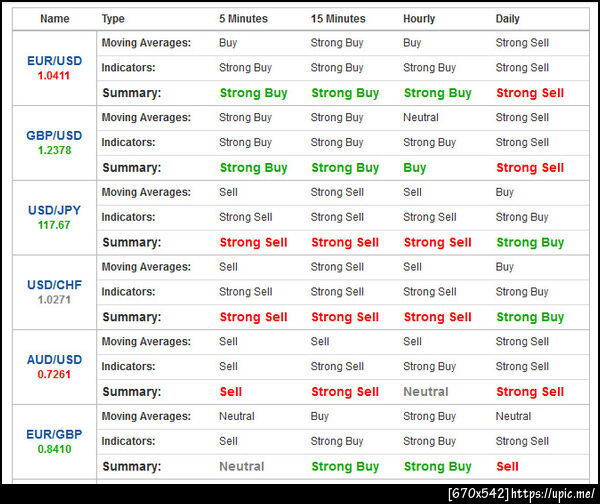 | Name | Type | 5 Minutes | 15 Minutes | Hourly | Daily |
|---|---|---|---|---|---|
| EUR/USD 1.0411 | Moving Averages: | Buy | Strong Buy | Buy | Strong Sell |
| | Indicators: | Strong Buy | Strong Buy | Strong Buy | Strong Sell |
| | Summary: | Strong Buy | Strong Buy | Strong Buy | Strong Sell |
| GBP/USD 1.2378 | Moving Averages: | Strong Buy | Strong Buy | Neutral | Strong Sell |
| | Indicators: | Strong Buy | Strong Buy | Strong Buy | Strong Sell |
| | Summary: | Strong Buy | Strong Buy | Buy | Strong Sell |
| USD/JPY 117.67 | Moving Averages: | Sell | Strong Sell | Sell | Buy |
| | Indicators: | Strong Sell | Strong Sell | Strong Sell | Strong Buy |
| | Summary: | Strong Sell | Strong Sell | Strong Sell | Strong Buy |
| USD/CHF 1.0271 | Moving Averages: | Sell | Strong Sell | Sell | Buy |
| | Indicators: | Strong Sell | Strong Sell | Strong Sell | Strong Buy |
| | Summary: | Strong Sell | Strong Sell | Strong Sell | Strong Buy |
| AUD/USD 0.7261 | Moving Averages: | Sell | Sell | Sell | Strong Sell |
| | Indicators: | Sell | Strong Sell | Strong Buy | Strong Sell |
| | Summary: | Sell | Strong Sell | Neutral | Strong Sell |
| EUR/GBP 0.8410 | Moving Averages: | Neutral | Buy | Strong Buy | Neutral |
| | Indicators: | Sell | Strong Buy | Strong Buy | Strong Sell |
| | Summary: | Neutral | Strong Buy | Strong Buy | Sell |

[670x542] https://upic.me/